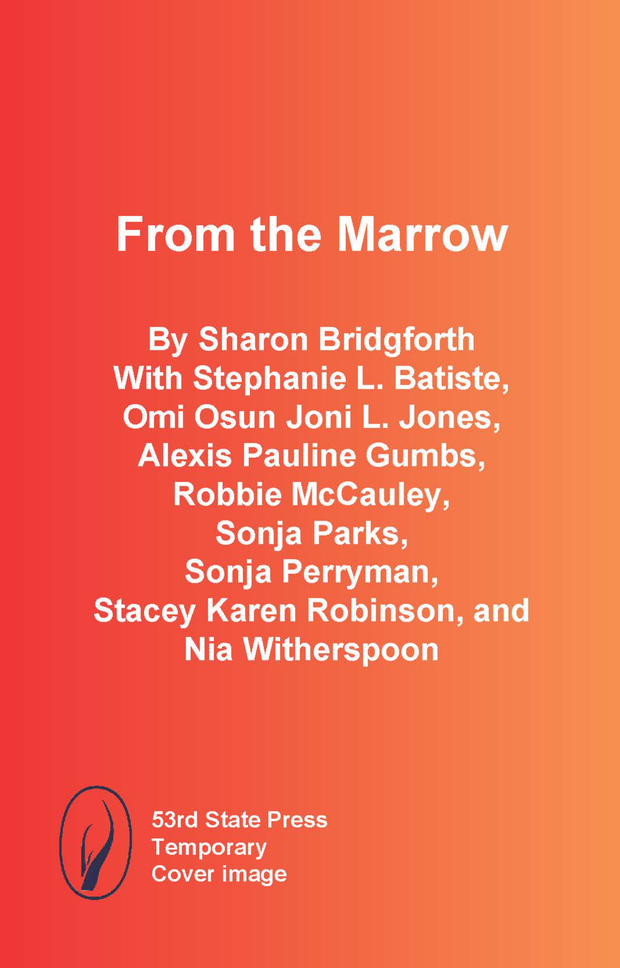 From the Marrow

By Sharon Bridgforth
With Stephanie L. Batiste,
Omi Osun Joni L. Jones,
Alexis Pauline Gumbs,
Robbie McCauley,
Sonja Parks,
Sonja Perryman,
Stacey Karen Robinson, and
Nia Witherspoon

53rd State Press
Temporary
Cover image